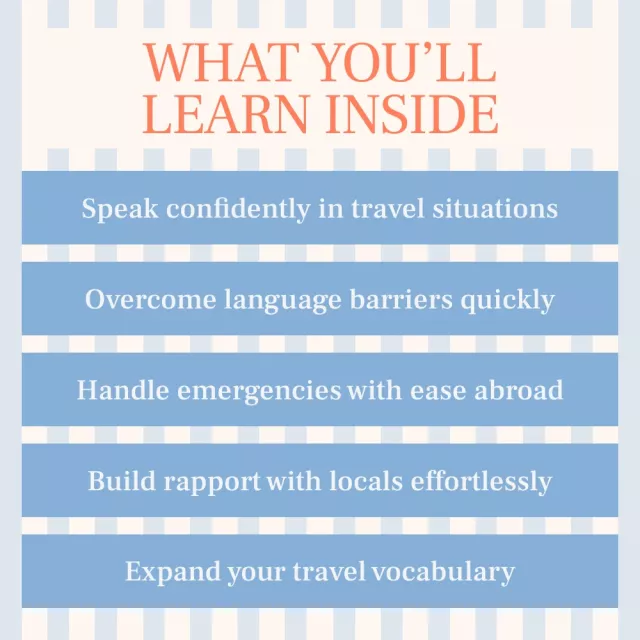 WHAT YOU'LL LEARN INSIDE

Speak confidently in travel situations

Overcome language barriers quickly

Handle emergencies with ease abroad

Build rapport with locals effortlessly

Expand your travel vocabulary